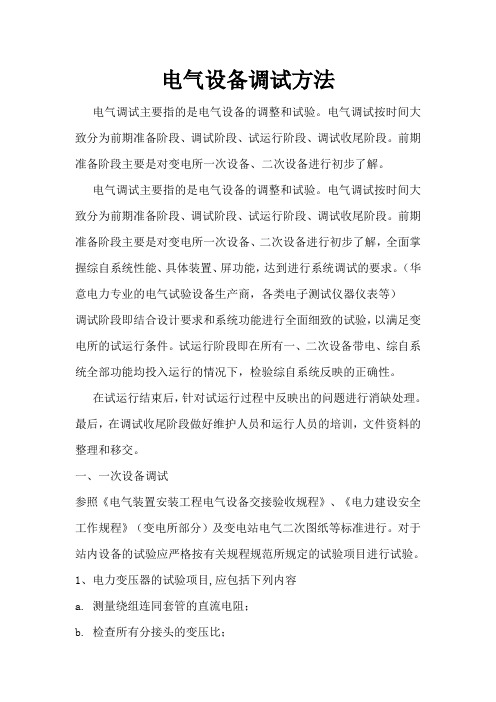 电气设备调试方法

电气调试主要指的是电气设备的调整和试验。电气调试按时间大致分为前期准备阶段、调试阶段、试运行阶段、调试收尾阶段。前期准备阶段主要是对变电所一次设备、二次设备进行初步了解。

电气调试主要指的是电气设备的调整和试验。电气调试按时间大致分为前期准备阶段、调试阶段、试运行阶段、调试收尾阶段。前期准备阶段主要是对变电所一次设备、二次设备进行初步了解，全面掌握综自系统性能、具体装置、屏功能，达到进行系统调试的要求。（华意电力专业的电气试验设备生产商，各类电子测试仪器仪表等）

调试阶段即结合设计要求和系统功能进行全面细致的试验，以满足变电所的试运行条件。试运行阶段即在所有一、二次设备带电、综自系统全部功能均投入运行的情况下，检验综自系统反映的正确性。

在试运行结束后，针对试运行过程中反映出的问题进行消缺处理。最后，在调试收尾阶段做好维护人员和运行人员的培训，文件资料的整理和移交。

一、一次设备调试

参照《电气装置安装工程电气设备交接验收规程》、《电力建设安全工作规程》（变电所部分）及变电站电气二次图纸等标准进行。对于站内设备的试验应严格按有关规程规范所规定的试验项目进行试验。

1、电力变压器的试验项目,应包括下列内容

a. 测量绕组连同套管的直流电阻；

b. 检查所有分接头的变压比；